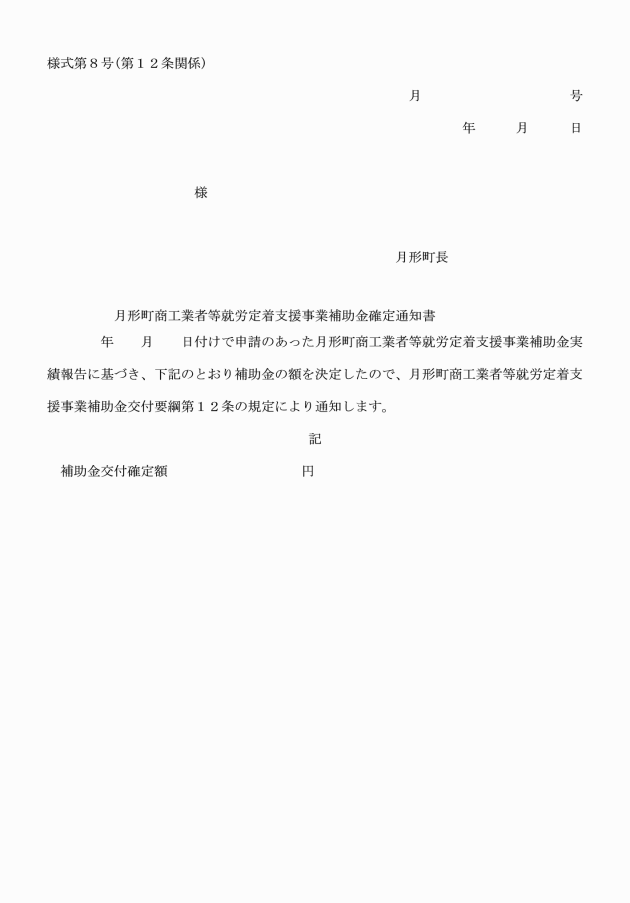 様式第８号(第１２条関係)

月　　　　　　　号

年　　月　　日

様

月形町長

月形町商工業者等就労定着支援事業補助金確定通知書

年　　月　　日付けで申請のあった月形町商工業者等就労定着支援事業補助金実績報告に基づき、下記のとおり補助金の額を決定したので、月形町商工業者等就労定着支援事業補助金交付要綱第１２条の規定により通知します。

記

補助金交付確定額　　　　　　　円